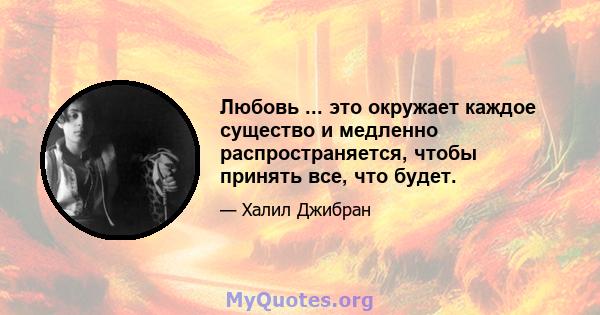 Любовь ... это окружает каждое существо и медленно распространяется, чтобы принять все, что будет.

— Халил Джибран

MyQuotes.org